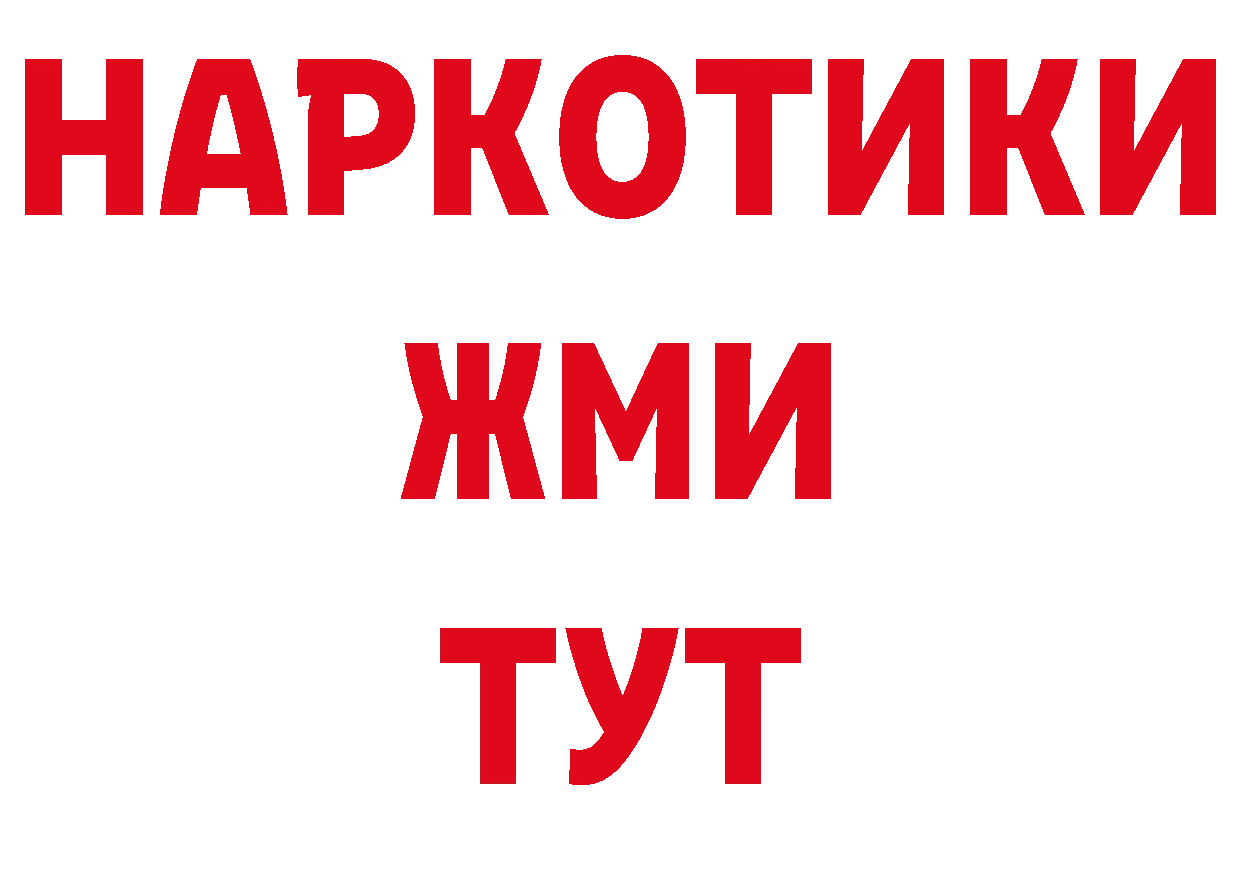 НАРКОТИКИ
ЖМИ
ТУТ